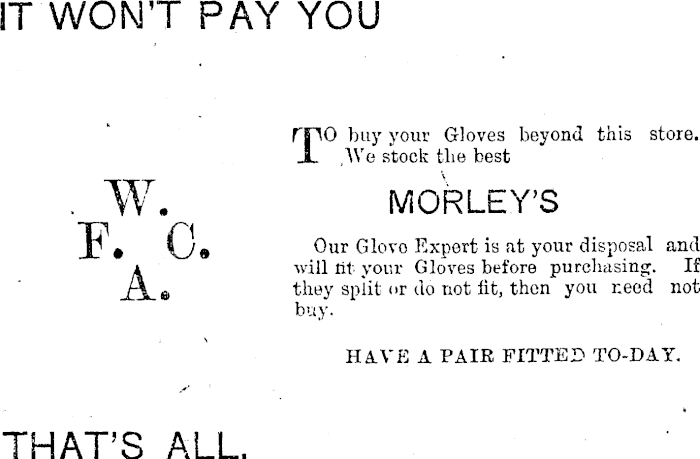 IT WON'T PAY YOU

W.
F. C.
A.

TO buy your Gloves beyond this store. We stock the best

MORLEY'S

Our Glove Expert is at your disposal and will fit your Gloves before purchasing. If they split or do not fit, then you need not buy.

HAVE A PAIR FITTED TO-DAY.

THAT'S ALL.